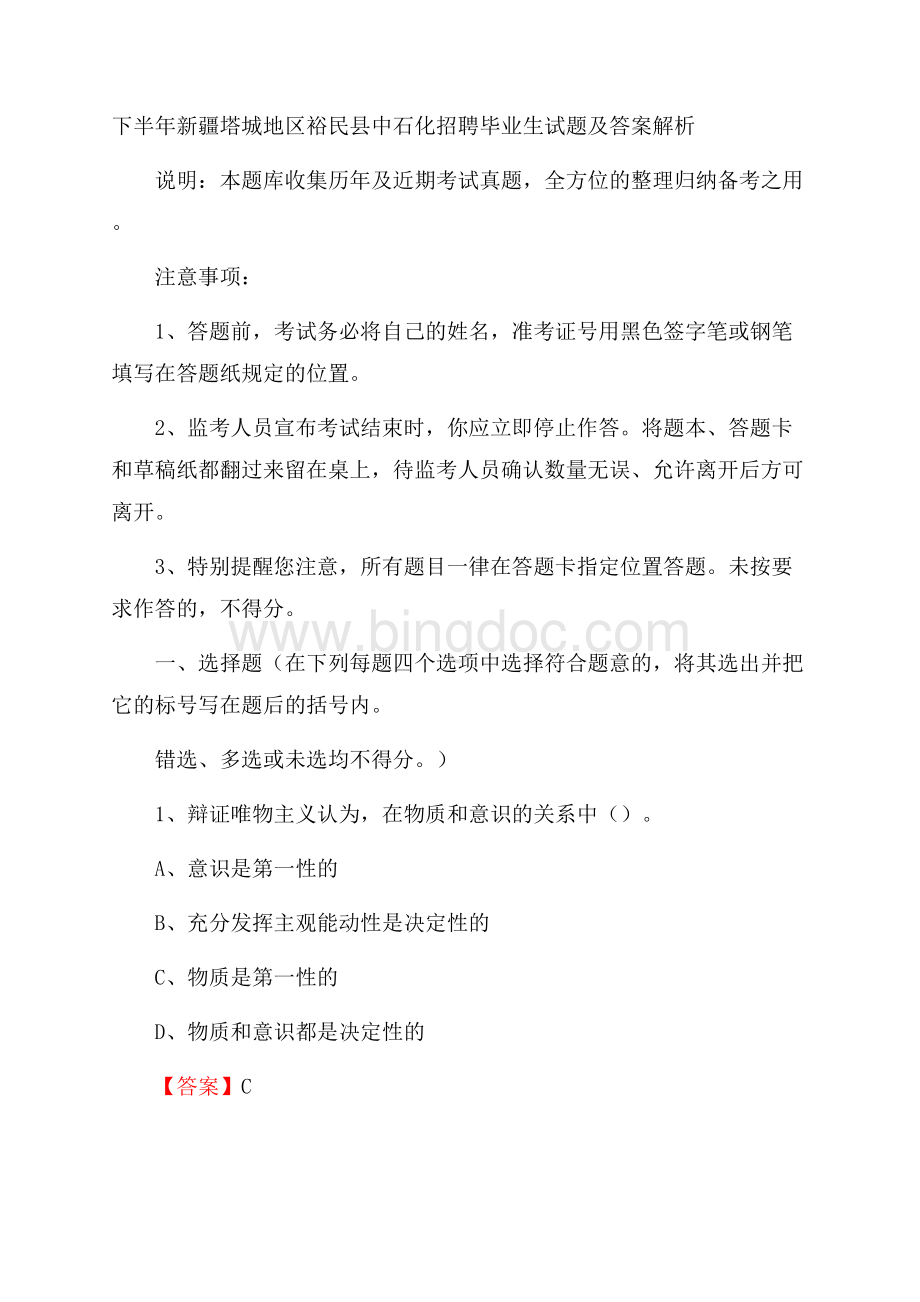 下半年新疆塔城地区裕民县中石化招聘毕业生试题及答案解析

说明：本题库收集历年及近期考试真题，全方位的整理归纳备考之用。

注意事项：

1、答题前，考试务必将自己的姓名，准考证号用黑色签字笔或钢笔填写在答题纸规定的位置。

2、监考人员宣布考试结束时，你应立即停止作答。将题本、答题卡和草稿纸都翻过来留在桌上，待监考人员确认数量无误、允许离开后方可离开。

3、特别提醒您注意，所有题目一律在答题卡指定位置答题。未按要求作答的，不得分。

www.bingdoc.com

一、选择题（在下列每题四个选项中选择符合题意的，将其选出并把它的标号写在题后的括号内。

错选、多选或未选均不得分。）

1、辩证唯物主义认为，在物质和意识的关系中（）。

A、意识是第一性的

B、充分发挥主观能动性是决定性的

C、物质是第一性的

D、物质和意识都是决定性的

【答案】C